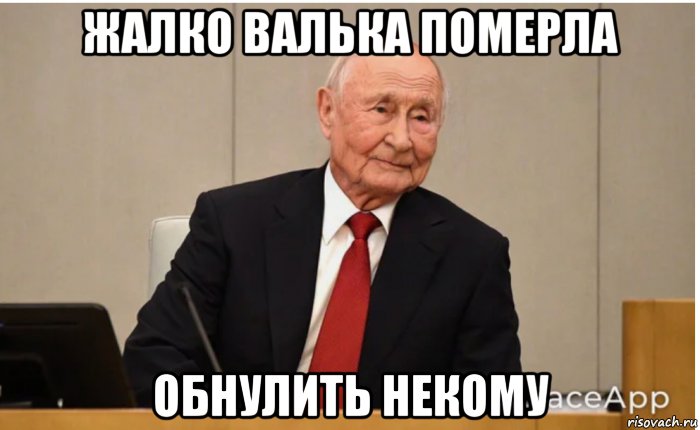 ЖАЛКО ВАЛЬКА ПОМЕРЛА

ОБНУЛИТЬ НЕКОМУ

aceApp

risovach.ru